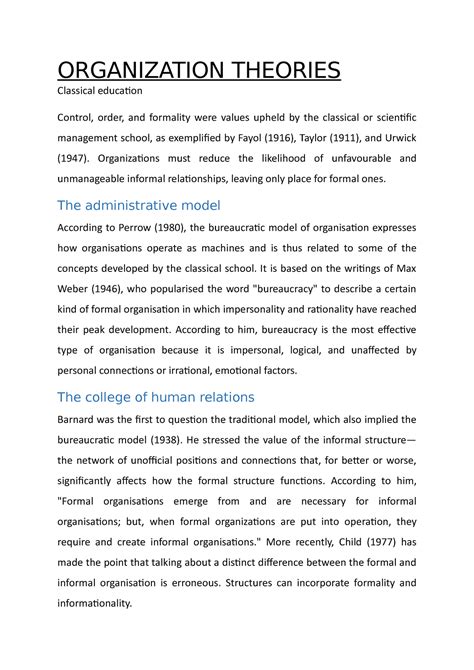 ORGANIZATION THEORIES
Classical education

Control, order, and formality were values upheld by the classical or scientific management school, as exemplified by Fayol (1916), Taylor (1911), and Urwick (1947). Organizations must reduce the likelihood of unfavourable and unmanageable informal relationships, leaving only place for formal ones.

The administrative model

According to Perrow (1980), the bureaucratic model of organisation expresses how organisations operate as machines and is thus related to some of the concepts developed by the classical school. It is based on the writings of Max Weber (1946), who popularised the word "bureaucracy" to describe a certain kind of formal organisation in which impersonality and rationality have reached their peak development. According to him, bureaucracy is the most effective type of organisation because it is impersonal, logical, and unaffected by personal connections or irrational, emotional factors.

The college of human relations

Barnard was the first to question the traditional model, which also implied the bureaucratic model (1938). He stressed the value of the informal structure—the network of unofficial positions and connections that, for better or worse, significantly affects how the formal structure functions. According to him, "Formal organisations emerge from and are necessary for informal organisations; but, when formal organizations are put into operation, they require and create informal organisations." More recently, Child (1977) has made the point that talking about a distinct difference between the formal and informal organisation is erroneous. Structures can incorporate formality and informationality.